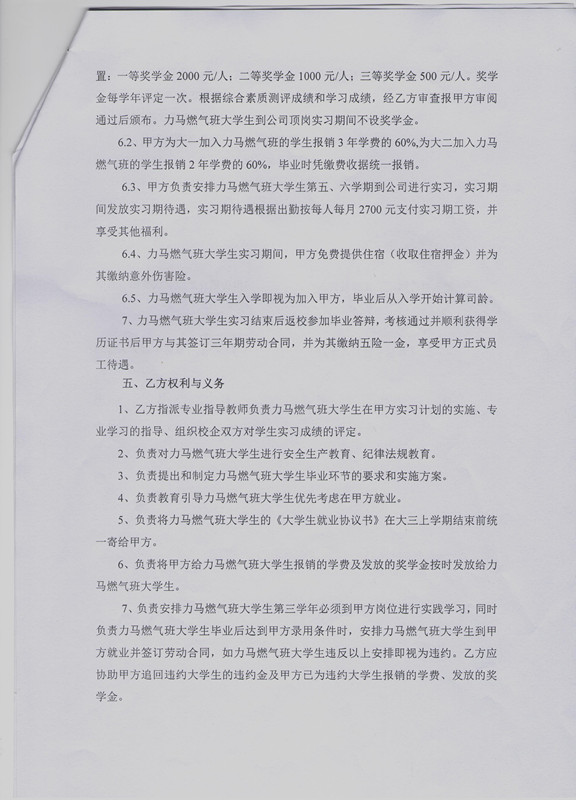 置：一等奖学金 2000 元/人；二等奖学金 1000 元/人；三等奖学金 500 元/人。奖学金每学年评定一次。根据综合素质测评成绩和学习成绩，经乙方审查报甲方审阅通过后颁布。力马燃气班大学生到公司顶岗实习期间不设奖学金。

6.2、甲方为大一加入力马燃气班的学生报销 3 年学费的 60%,为大二加入力马燃气班的学生报销 2 年学费的 60%，毕业时凭缴费收据统一报销。

6.3、甲方负责安排力马燃气班大学生第五、六学期到公司进行实习，实习期间发放实习期待遇，实习期待遇根据出勤按每人每月 2700 元支付实习期工资，并享受其他福利。

6.4、力马燃气班大学生实习期间，甲方免费提供住宿（收取住宿押金）并为其缴纳意外伤害险。

6.5、力马燃气班大学生入学即视为加入甲方，毕业后从入学开始计算司龄。

7、力马燃气班大学生实习结束后返校参加毕业答辩，考核通过并顺利获得学历证书后甲方与其签订三年期劳动合同，并为其缴纳五险一金，享受甲方正式员工待遇。

五、乙方权利与义务

1、乙方指派专业指导教师负责力马燃气班大学生在甲方实习计划的实施、专业学习的指导、组织校企双方对学生实习成绩的评定。

2、负责对力马燃气班大学生进行安全生产教育、纪律法规教育。

3、负责提出和制定力马燃气班大学生毕业环节的要求和实施方案。

4、负责教育引导力马燃气班大学生优先考虑在甲方就业。

5、负责将力马燃气班大学生的《大学生就业协议书》在大三上学期结束前统一寄给甲方。

6、负责将甲方给力马燃气班大学生报销的学费及发放的奖学金按时发放给力马燃气班大学生。

7、负责安排力马燃气班大学生第三学年必须到甲方岗位进行实践学习，同时负责力马燃气班大学生毕业后达到甲方录用条件时，安排力马燃气班大学生到甲方就业并签订劳动合同，如力马燃气班大学生违反以上安排即视为违约。乙方应协助甲方追回违约大学生的违约金及甲方已为违约大学生报销的学费、发放的奖学金。